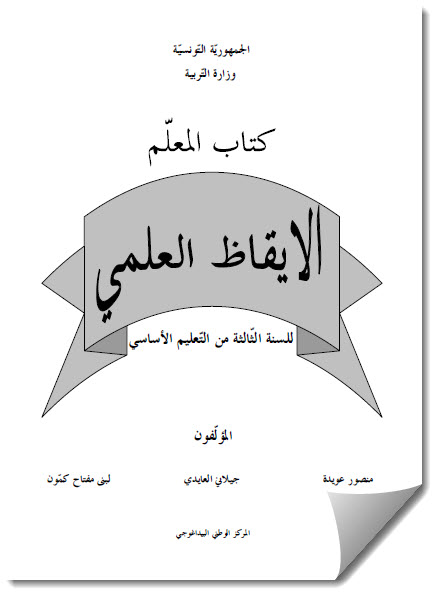 الجمهوريّة التّونسيّة
وزارة التربية

كتاب المعلّم

الايقاظ العلمي

للسنة الثّالثة من التّعليم الأساسي

المؤلّفون

منصور عويدة    جيلاني العايدي    لبنى مفتاح كمّون

المركز الوطني البيداغوجي